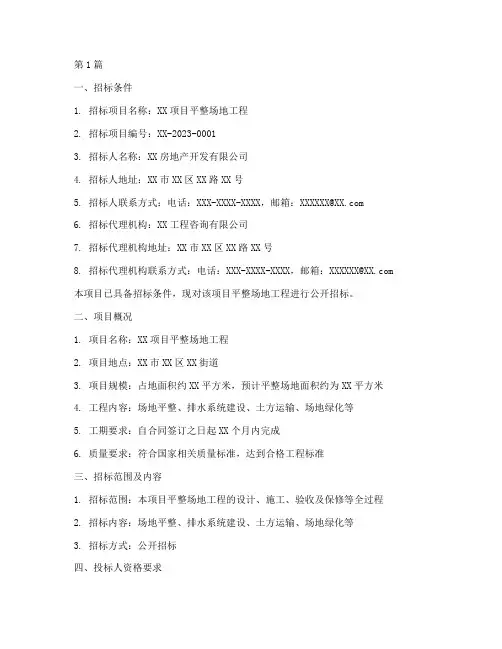 第 1 篇

一、招标条件

1. 招标项目名称：XX 项目平整场地工程

2. 招标项目编号：XX-2023-0001

3. 招标人名称：XX 房地产开发有限公司

4. 招标人地址：XX 市 XX 区 XX 路 XX 号

5. 招标人联系方式：电话：XXX-XXXX-XXXX，邮箱：XXXXXX@XX.com

6. 招标代理机构：XX 工程咨询有限公司

7. 招标代理机构地址：XX 市 XX 区 XX 路 XX 号

8. 招标代理机构联系方式：电话：XXX-XXXX-XXXX，邮箱：XXXXXX@XX.com

本项目已具备招标条件，现对该项目平整场地工程进行公开招标。

二、项目概况

1. 项目名称：XX 项目平整场地工程

2. 项目地点：XX 市 XX 区 XX 街道

3. 项目规模：占地面积约 XX 平方米，预计平整场地面积约为 XX 平方米

4. 工程内容：场地平整、排水系统建设、土方运输、场地绿化等

5. 工期要求：自合同签订之日起 XX 个月内完成

6. 质量要求：符合国家相关质量标准，达到合格工程标准

三、招标范围及内容

1. 招标范围：本项目平整场地工程的设计、施工、验收及保修等全过程

2. 招标内容：场地平整、排水系统建设、土方运输、场地绿化等

3. 招标方式：公开招标

四、投标人资格要求